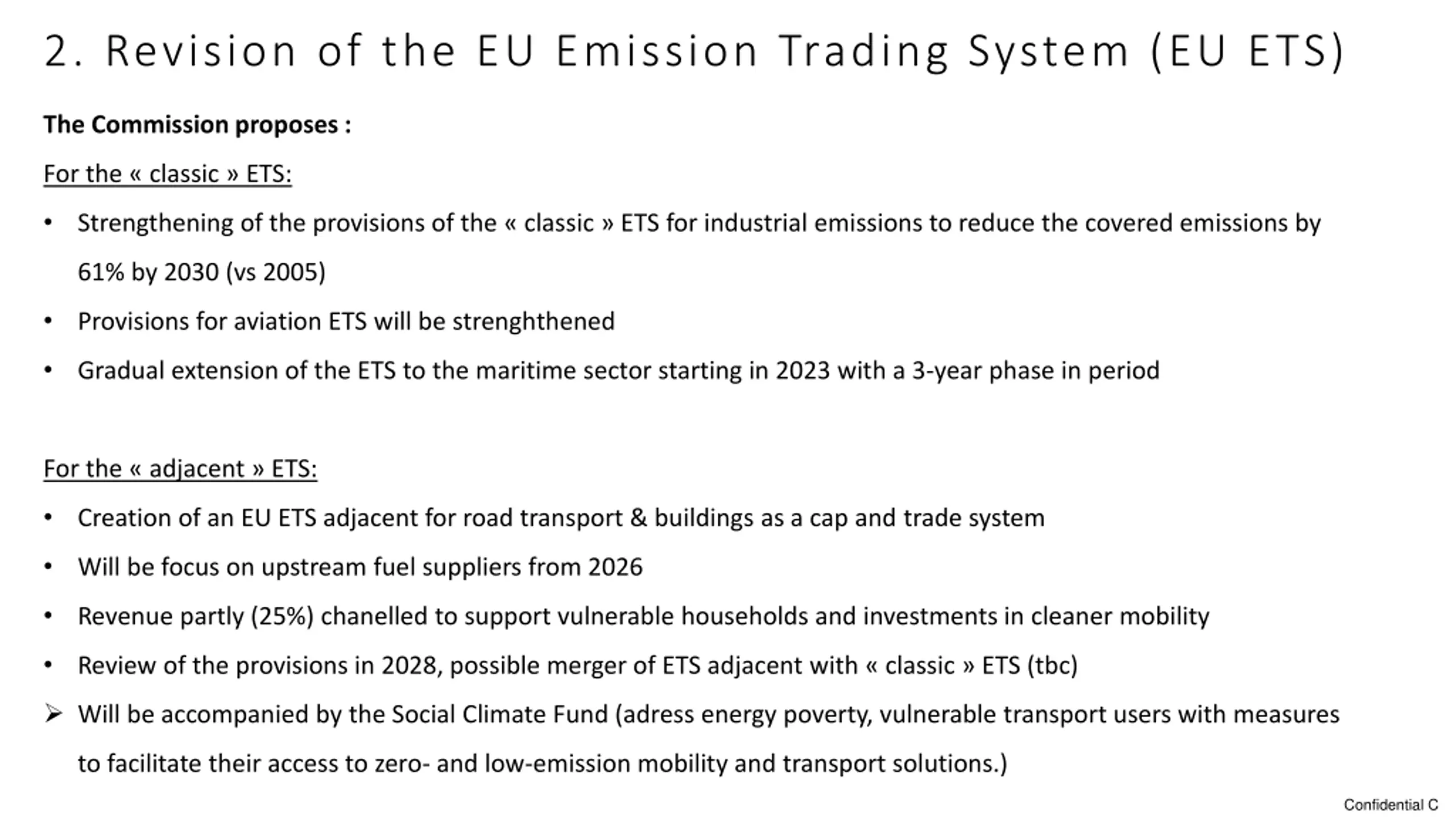 2. Revision of the EU Emission Trading System (EU ETS)

The Commission proposes :

For the « classic » ETS:

• Strengthening of the provisions of the « classic » ETS for industrial emissions to reduce the covered emissions by 61% by 2030 (vs 2005)
• Provisions for aviation ETS will be strenghthened
• Gradual extension of the ETS to the maritime sector starting in 2023 with a 3-year phase in period

For the « adjacent » ETS:

• Creation of an EU ETS adjacent for road transport & buildings as a cap and trade system
• Will be focus on upstream fuel suppliers from 2026
• Revenue partly (25%) chanelled to support vulnerable households and investments in cleaner mobility
• Review of the provisions in 2028, possible merger of ETS adjacent with « classic » ETS (tbc)
➢ Will be accompanied by the Social Climate Fund (adress energy poverty, vulnerable transport users with measures to facilitate their access to zero- and low-emission mobility and transport solutions.)

Confidential C